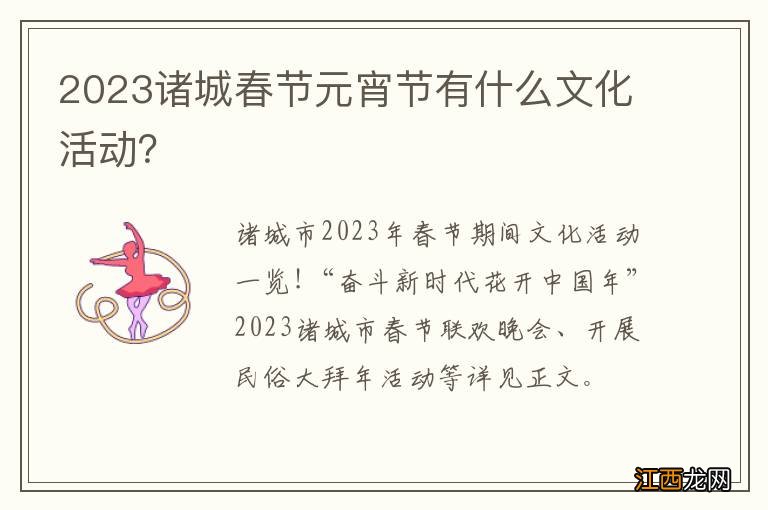 2023诸城春节元宵节有什么文化活动?

诸城市2023年春节期间文化活动一览!“奋斗新时代花开中国年”2023诸城市春节联欢晚会、开展民俗大拜年活动等详见正文。

江西龙网